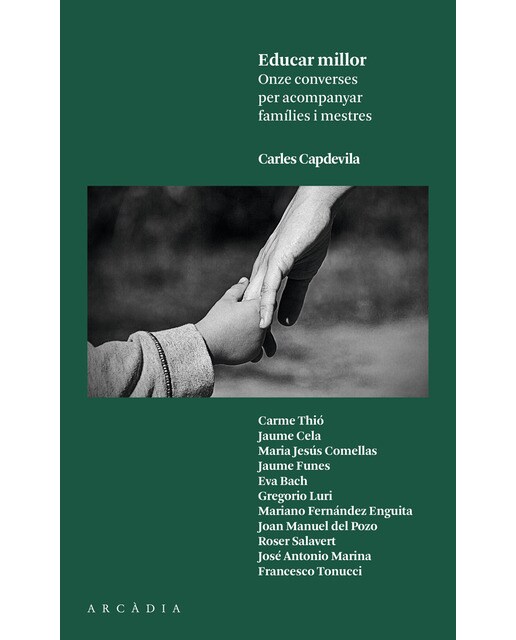 Educar millor
Onze converses
per acompanyar
famílies i mestres

Carles Capdevila

Carme Thió
Jaume Cela
Maria Jesús Comellas
Jaume Funes
Eva Bach
Gregorio Luri
Mariano Fernández Enguita
Joan Manuel del Pozo
Roser Salavert
José Antonio Marina
Francesco Tonucci

ARCÀDIA